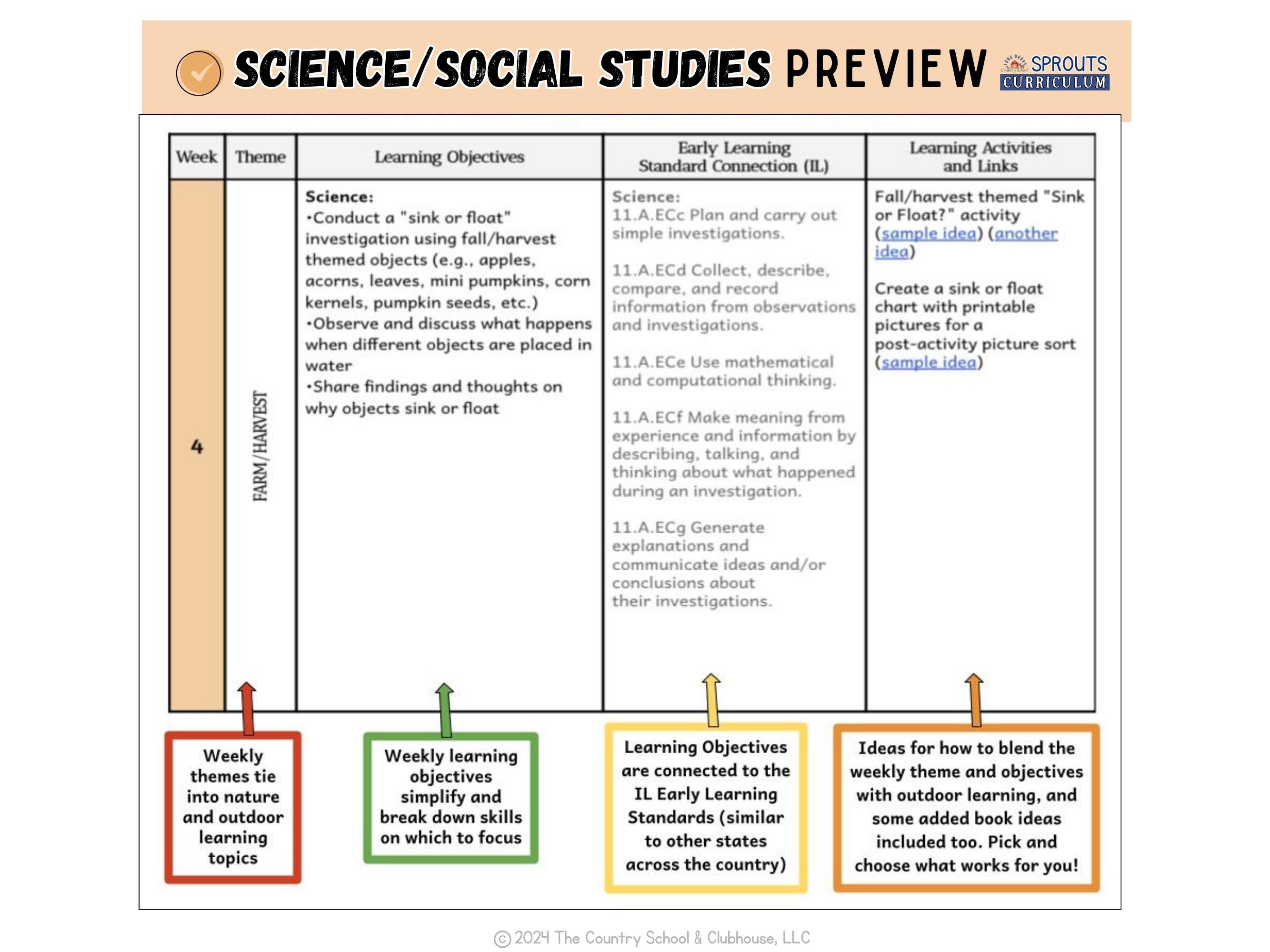 SCIENCE/SOCIAL STUDIES PREVIEW

SPROUTS CURRICULUM

| Week | Theme | Learning Objectives | Early Learning Standard Connection (IL) | Learning Activities and Links |
|---|---|---|---|---|
| 4 | FARM/HARVEST | Science: •Conduct a "sink or float" investigation using fall/harvest themed objects (e.g., apples, acorns, leaves, mini pumpkins, corn kernels, pumpkin seeds, etc.) •Observe and discuss what happens when different objects are placed in water •Share findings and thoughts on why objects sink or float | Science: 11.A.ECc Plan and carry out simple investigations. 11.A.ECd Collect, describe, compare, and record information from observations and investigations. 11.A.ECe Use mathematical and computational thinking. 11.A.ECf Make meaning from experience and information by describing, talking, and thinking about what happened during an investigation. 11.A.ECg Generate explanations and communicate ideas and/or conclusions about their investigations. | Fall/harvest themed "Sink or Float?" activity (sample idea) (another idea) Create a sink or float chart with printable pictures for a post-activity picture sort (sample idea) |

Weekly themes tie into nature and outdoor learning topics

Weekly learning objectives simplify and break down skills on which to focus

Learning Objectives are connected to the IL Early Learning Standards (similar to other states across the country)

Ideas for how to blend the weekly theme and objectives with outdoor learning, and some added book ideas included too. Pick and choose what works for you!

© 2024 The Country School & Clubhouse, LLC